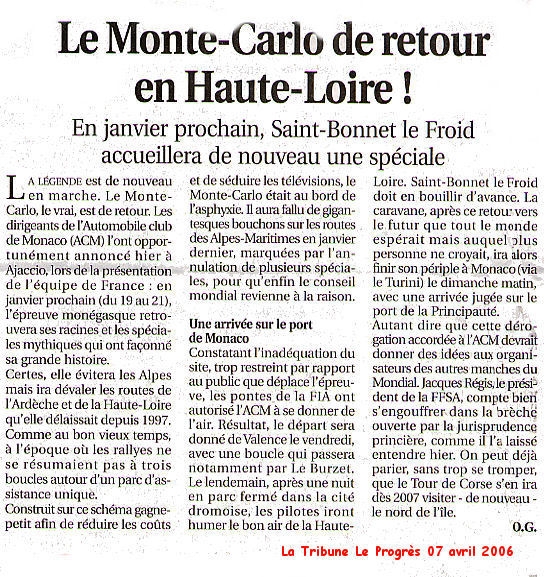 Le Monte-Carlo de retour en Haute-Loire !

En janvier prochain, Saint-Bonnet le Froid accueillera de nouveau une spéciale

LA LÉGENDE est de nouveau en marche. Le Monte-Carlo, le vrai, est de retour. Les dirigeants de l'Automobile club de Monaco (ACM) l'ont opportunément annoncé hier à Ajaccio, lors de la présentation de l'équipe de France : en janvier prochain (du 19 au 21), l'épreuve monégasque retrouvera ses racines et les spéciales mythiques qui ont façonné sa grande histoire.
Certes, elle évitera les Alpes mais ira dévaler les routes de l'Ardèche et de la Haute-Loire qu'elle délaissait depuis 1997. Comme au bon vieux temps, à l'époque où les rallyes ne se résumaient pas à trois boucles autour d'un parc d'assistance unique.
Construit sur ce schéma gagne-petit afin de réduire les coûts et de séduire les télévisions, le Monte-Carlo était au bord de l'asphyxie. Il aura fallu de gigantesques bouchons sur les routes des Alpes-Maritimes en janvier dernier, marquées par l'annulation de plusieurs spéciales, pour qu'enfin le conseil mondial revienne à la raison.

Une arrivée sur le port de Monaco
Constatant l'inadéquation du site, trop restreint par rapport au public que déplace l'épreuve, les pontes de la FIA ont autorisé l'ACM à se donner de l'air. Résultat, le départ sera donné de Valence le vendredi, avec une boucle qui passera notamment par Le Burzet. Le lendemain, après une nuit en parc fermé dans la cité dromoise, les pilotes iront humer le bon air de la Haute-Loire. Saint-Bonnet le Froid doit en bouillir d'avance. La caravane, après ce retour vers le futur que tout le monde espérait mais auquel plus personne ne croyait, ira alors finir son périple à Monaco (via le Turini) le dimanche matin, avec une arrivée jugée sur le port de la Principauté.
Autant dire que cette dérogation accordée à l'ACM devrait donner des idées aux organisateurs des autres manches du Mondial. Jacques Régis, le président de la FFSA, compte bien s'engouffrer dans la brèche ouverte par la jurisprudence princière, comme il l'a laissé entendre hier. On peut déjà parier, sans trop se tromper, que le Tour de Corse s'en ira dès 2007 visiter - de nouveau - le nord de l'île.
O.G.

La Tribune Le Progrès 07 avril 2006